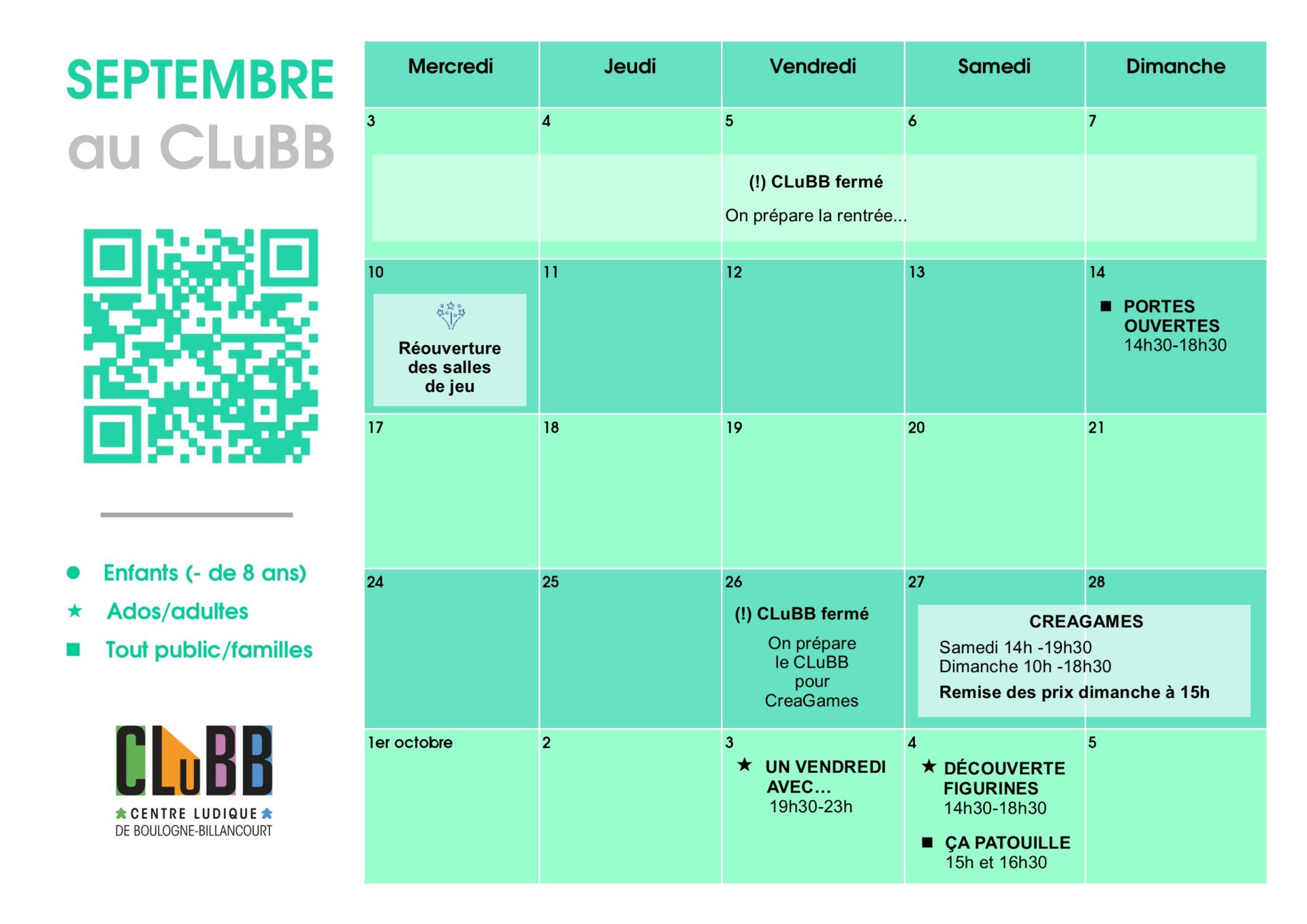 SEPTEMBRE
au CLuBB

● Enfants (- de 8 ans)
★ Ados/adultes
■ Tout public/familles

CLuBB
CENTRE LUDIQUE
DE BOULOGNE-BILLANCOURT

| Mercredi | Jeudi | Vendredi | Samedi | Dimanche |
|---|---|---|---|---|
| 3 | 4 | 5 (!) CLuBB fermé On prépare la rentrée... | 6 | 7 |
| 10 Réouverture des salles de jeu | 11 | 12 | 13 | 14 ■ PORTES OUVERTES 14h30-18h30 |
| 17 | 18 | 19 | 20 | 21 |
| 24 | 25 | 26 (!) CLuBB fermé On prépare le CLuBB pour CreaGames | 27 CREAGAMES Samedi 14h -19h30 Dimanche 10h -18h30 Remise des prix dimanche à 15h | 28 |
| 1er octobre | 2 | 3 ★ UN VENDREDI AVEC... 19h30-23h | 4 ★ DÉCOUVERTE FIGURINES 14h30-18h30 ■ ÇA PATOUILLE 15h et 16h30 | 5 |